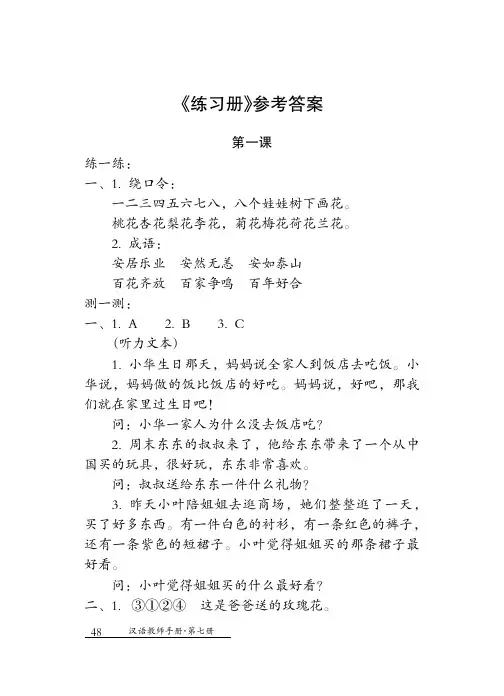 《练习册》参考答案

第一课

练一练：

一、1. 绕口令：

一二三四五六七八，八个娃娃树下画花。

桃花杏花梨花李花，菊花梅花荷花兰花。

2. 成语：

安居乐业　安然无恙　安如泰山

百花齐放　百家争鸣　百年好合

测一测：

一、1. A　2. B　3. C

（听力文本）

1. 小华生日那天，妈妈说全家人到饭店去吃饭。小华说，妈妈做的饭比饭店的好吃。妈妈说，好吧，那我们就在家里过生日吧！

问：小华一家人为什么没去饭店吃？

2. 周末东东的叔叔来了，他给东东带来了一个从中国买的玩具，很好玩，东东非常喜欢。

问：叔叔送给东东一件什么礼物？

3. 昨天小叶陪姐姐去逛商场，她们整整逛了一天，买了好多东西。有一件白色的衬衫，有一条红色的裤子，还有一条紫色的短裙子。小叶觉得姐姐买的那条裙子最好看。

问：小叶觉得姐姐买的什么最好看？

二、1. ③①②④　这是爸爸送的玫瑰花。

48　汉语教师手册·第七册